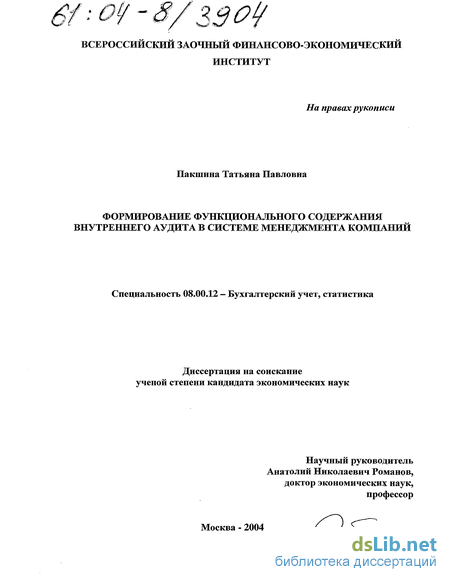 61:04-8/3904

ВСЕРОССИЙСКИЙ ЗАОЧНЫЙ ФИНАНСОВО-ЭКОНОМИЧЕСКИЙ ИНСТИТУТ

На правах рукописи

Пакшина Татьяна Павловна

ФОРМИРОВАНИЕ ФУНКЦИОНАЛЬНОГО СОДЕРЖАНИЯ ВНУТРЕННЕГО АУДИТА В СИСТЕМЕ МЕНЕДЖМЕНТА КОМПАНИЙ

Специальность 08.00.12 – Бухгалтерский учет, статистика

Диссертация на соискание ученой степени кандидата экономических наук

Научный руководитель
Анатолий Николаевич Романов,
доктор экономических наук,
профессор

Москва - 2004

dsLib.net
библиотека диссертаций